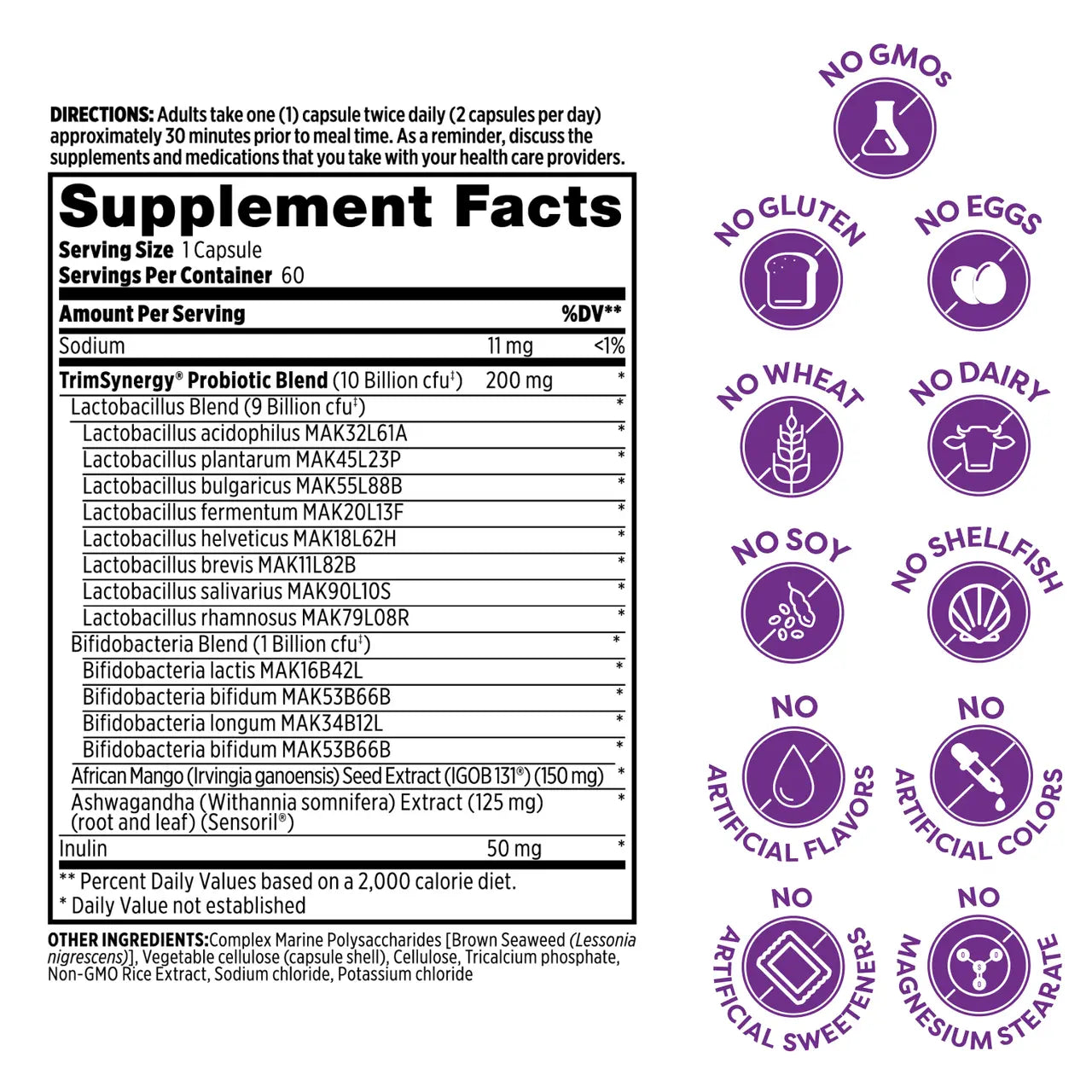 DIRECTIONS: Adults take one (1) capsule twice daily (2 capsules per day) approximately 30 minutes prior to meal time. As a reminder, discuss the supplements and medications that you take with your health care providers.

Supplement Facts
Serving Size 1 Capsule
Servings Per Container 60

| Amount Per Serving | | %DV** |
|---|---|---|
| Sodium | 11 mg | <1% |
| TrimSynergy® Probiotic Blend (10 Billion cfu‡) | 200 mg | * |
| Lactobacillus Blend (9 Billion cfu‡) | | * |
| Lactobacillus acidophilus MAK32L61A | | * |
| Lactobacillus plantarum MAK45L23P | | * |
| Lactobacillus bulgaricus MAK55L88B | | * |
| Lactobacillus fermentum MAK20L13F | | * |
| Lactobacillus helveticus MAK18L62H | | * |
| Lactobacillus brevis MAK11L82B | | * |
| Lactobacillus salivarius MAK90L10S | | * |
| Lactobacillus rhamnosus MAK79L08R | | * |
| Bifidobacteria Blend (1 Billion cfu‡) | | * |
| Bifidobacteria lactis MAK16B42L | | * |
| Bifidobacteria bifidum MAK53B66B | | * |
| Bifidobacteria longum MAK34B12L | | * |
| Bifidobacteria bifidum MAK53B66B | | * |
| African Mango (Irvingia ganoensis) Seed Extract (IGOB 131®) (150 mg) | | * |
| Ashwagandha (Withannia somnifera) Extract (125 mg) (root and leaf) (Sensoril®) | | * |
| Inulin | 50 mg | * |

** Percent Daily Values based on a 2,000 calorie diet.
* Daily Value not established

OTHER INGREDIENTS: Complex Marine Polysaccharides [Brown Seaweed (Lessonia nigrescens)], Vegetable cellulose (capsule shell), Cellulose, Tricalcium phosphate, Non-GMO Rice Extract, Sodium chloride, Potassium chloride

NO GMOs
NO GLUTEN
NO EGGS
NO WHEAT
NO DAIRY
NO SOY
NO SHELLFISH
NO ARTIFICIAL FLAVORS
NO ARTIFICIAL COLORS
NO ARTIFICIAL SWEETENERS
NO MAGNESIUM STEARATE